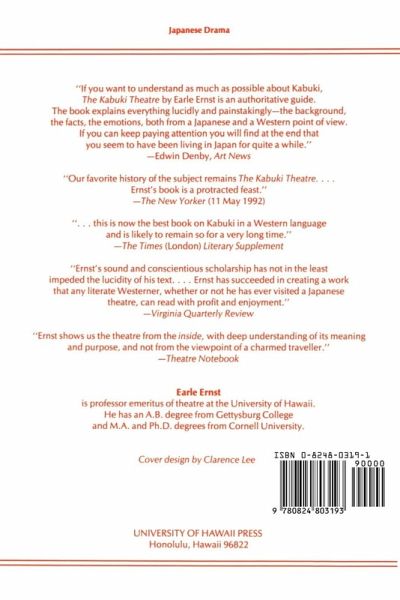 Japanese Drama

"If you want to understand as much as possible about Kabuki, The Kabuki Theatre by Earle Ernst is an authoritative guide. The book explains everything lucidly and painstakingly—the background, the facts, the emotions, both from a Japanese and a Western point of view. If you can keep paying attention you will find at the end that you seem to have been living in Japan for quite a while."
—Edwin Denby, Art News

"Our favorite history of the subject remains The Kabuki Theatre. . . . Ernst's book is a protracted feast."
—The New Yorker (11 May 1992)

". . . this is now the best book on Kabuki in a Western language and is likely to remain so for a very long time."
—The Times (London) Literary Supplement

"Ernst's sound and conscientious scholarship has not in the least impeded the lucidity of his text. . . . Ernst has succeeded in creating a work that any literate Westerner, whether or not he has ever visited a Japanese theatre, can read with profit and enjoyment."
—Virginia Quarterly Review

"Ernst shows us the theatre from the inside, with deep understanding of its meaning and purpose, and not from the viewpoint of a charmed traveller."
—Theatre Notebook

Earle Ernst
is professor emeritus of theatre at the University of Hawaii.
He has an A.B. degree from Gettysburg College
and M.A. and Ph.D. degrees from Cornell University.

Cover design by Clarence Lee

ISBN 0-8248-0319-1
90000
9 780824 803193

UNIVERSITY OF HAWAII PRESS
Honolulu, Hawaii 96822